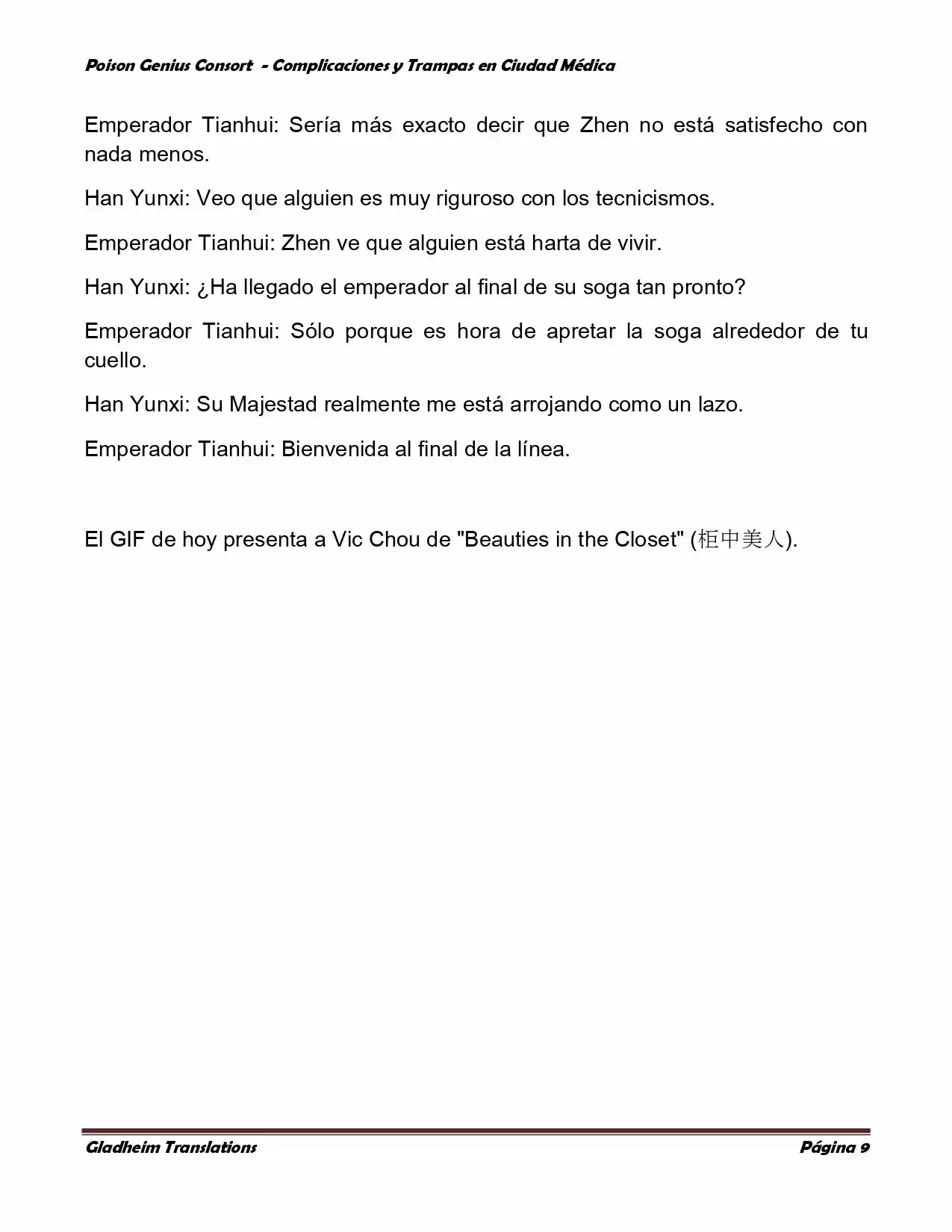 Poison Genius Consort - Complicaciones y Trampas en Ciudad Médica

Emperador Tianhui: Sería más exacto decir que Zhen no está satisfecho con nada menos.

Han Yunxi: Veo que alguien es muy riguroso con los tecnicismos.

Emperador Tianhui: Zhen ve que alguien está harta de vivir.

Han Yunxi: ¿Ha llegado el emperador al final de su soga tan pronto?

Emperador Tianhui: Sólo porque es hora de apretar la soga alrededor de tu cuello.

Han Yunxi: Su Majestad realmente me está arrojando como un lazo.

Emperador Tianhui: Bienvenida al final de la línea.

El GIF de hoy presenta a Vic Chou de "Beauties in the Closet" (柜中美人).

Gladheim Translations

Página 9